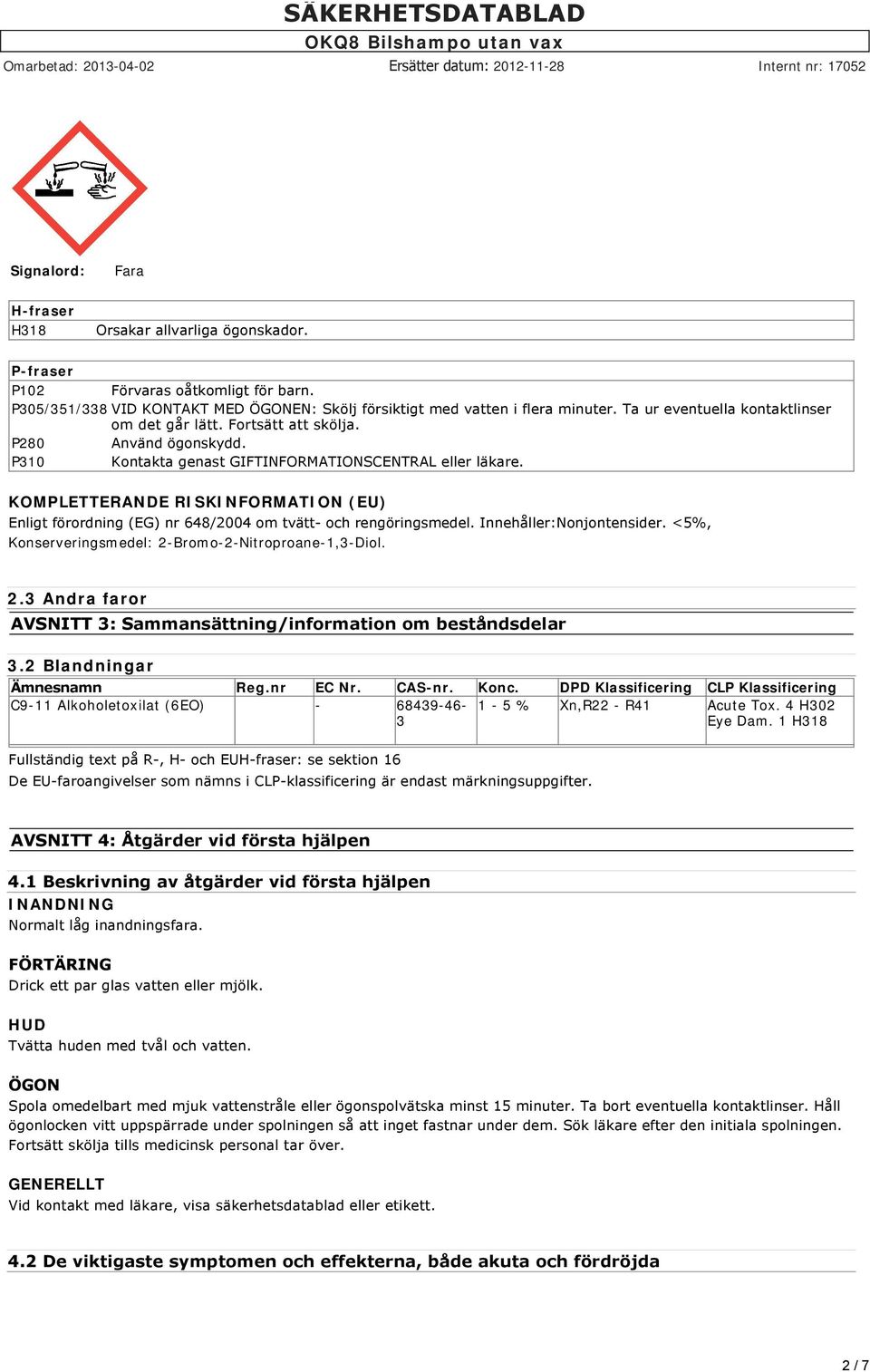 SÄKERHETSDATABLAD
OKQ8 Bilshampo utan vax
Omarbetad: 2013-04-02 Ersätter datum: 2012-11-28 Internt nr: 17052

Signalord: Fara

| H-fraser | |
|---|---|
| H318 | Orsakar allvarliga ögonskador. |

| P-fraser | |
|---|---|
| P102 | Förvaras oåtkomligt för barn. |
| P305/351/338 | VID KONTAKT MED ÖGONEN: Skölj försiktigt med vatten i flera minuter. Ta ur eventuella kontaktlinser om det går lätt. Fortsätt att skölja. |
| P280 | Använd ögonskydd. |
| P310 | Kontakta genast GIFTINFORMATIONSCENTRAL eller läkare. |

KOMPLETTERANDE RISKINFORMATION (EU)
Enligt förordning (EG) nr 648/2004 om tvätt- och rengöringsmedel. Innehåller:Nonjontensider. <5%, Konserveringsmedel: 2-Bromo-2-Nitroproane-1,3-Diol.

2.3 Andra faror
AVSNITT 3: Sammansättning/information om beståndsdelar

3.2 Blandningar

| Ämnesnamn | Reg.nr | EC Nr. | CAS-nr. | Konc. | DPD Klassificering | CLP Klassificering |
|---|---|---|---|---|---|---|
| C9-11 Alkoholetoxilat (6EO) | | - | 68439-46-3 | 1 - 5 % | Xn,R22 - R41 | Acute Tox. 4 H302 Eye Dam. 1 H318 |

Fullständig text på R-, H- och EUH-fraser: se sektion 16
De EU-faroangivelser som nämns i CLP-klassificering är endast märkningsuppgifter.

AVSNITT 4: Åtgärder vid första hjälpen

4.1 Beskrivning av åtgärder vid första hjälpen
INANDNING
Normalt låg inandningsfara.

FÖRTÄRING
Drick ett par glas vatten eller mjölk.

HUD
Tvätta huden med tvål och vatten.

ÖGON
Spola omedelbart med mjuk vattenstråle eller ögonspolvätska minst 15 minuter. Ta bort eventuella kontaktlinser. Håll ögonlocken vitt uppspärrade under spolningen så att inget fastnar under dem. Sök läkare efter den initiala spolningen. Fortsätt skölja tills medicinsk personal tar över.

GENERELLT
Vid kontakt med läkare, visa säkerhetsdatablad eller etikett.

4.2 De viktigaste symptomen och effekterna, både akuta och fördröjda

2 / 7